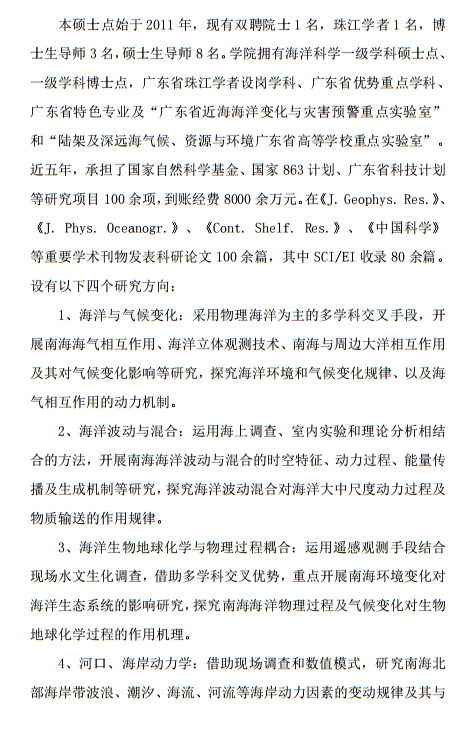 本硕士点始于 2011 年，现有双聘院士 1 名，珠江学者 1 名，博士生导师 3 名，硕士生导师 8 名。学院拥有海洋科学一级学科硕士点、一级学科博士点，广东省珠江学者设岗学科、广东省优势重点学科、广东省特色专业及“广东省近海海洋变化与灾害预警重点实验室”和“陆架及深远海气候、资源与环境广东省高等学校重点实验室”。近五年，承担了国家自然科学基金、国家 863 计划、广东省科技计划等研究项目 100 余项，到账经费 8000 余万元。在《J. Geophys. Res.》、《J. Phys. Oceanogr.》、《Cont. Shelf. Res.》、《中国科学》等重要学术刊物发表科研论文 100 余篇，其中 SCI/EI 收录 80 余篇。设有以下四个研究方向：

1、海洋与气候变化：采用物理海洋为主的多学科交叉手段，开展南海海气相互作用、海洋立体观测技术、南海与周边大洋相互作用及其对气候变化影响等研究，探究海洋环境和气候变化规律、以及海气相互作用的动力机制。

2、海洋波动与混合：运用海上调查、室内实验和理论分析相结合的方法，开展南海海洋波动与混合的时空特征、动力过程、能量传播及生成机制等研究，探究海洋波动混合对海洋大中尺度动力过程及物质输送的作用规律。

3、海洋生物地球化学与物理过程耦合：运用遥感观测手段结合现场水文生化调查，借助多学科交叉优势，重点开展南海环境变化对海洋生态系统的影响研究，探究南海海洋物理过程及气候变化对生物地球化学过程的作用机理。

4、河口、海岸动力学：借助现场调查和数值模式，研究南海北部海岸带波浪、潮汐、海流、河流等海岸动力因素的变动规律及其与